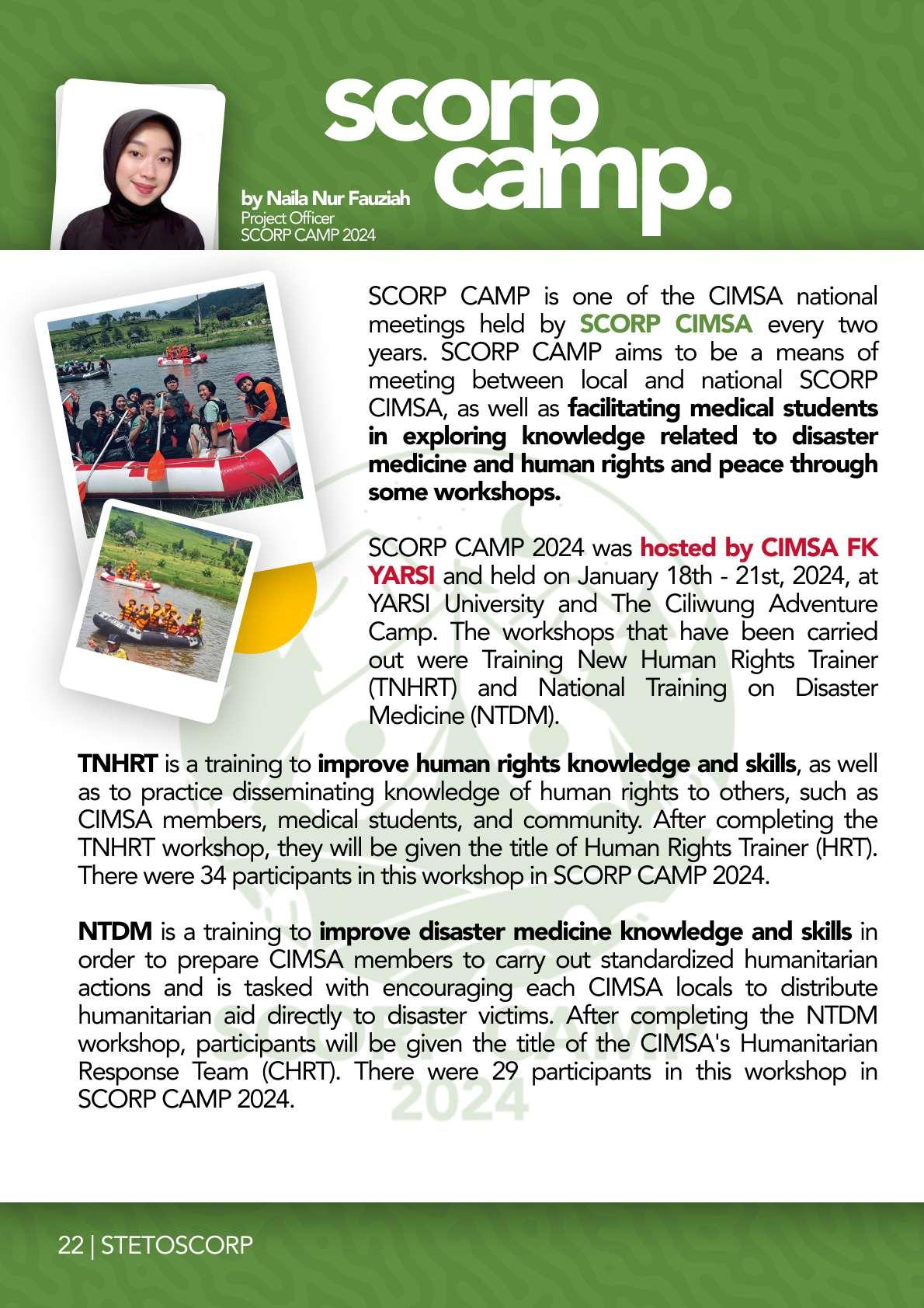 scorp camp.

by Naila Nur Fauziah
Project Officer
SCORP CAMP 2024

SCORP CAMP is one of the CIMSA national meetings held by SCORP CIMSA every two years. SCORP CAMP aims to be a means of meeting between local and national SCORP CIMSA, as well as facilitating medical students in exploring knowledge related to disaster medicine and human rights and peace through some workshops.

SCORP CAMP 2024 was hosted by CIMSA FK YARSI and held on January 18th - 21st, 2024, at YARSI University and The Ciliwung Adventure Camp. The workshops that have been carried out were Training New Human Rights Trainer (TNHRT) and National Training on Disaster Medicine (NTDM).

TNHRT is a training to improve human rights knowledge and skills, as well as to practice disseminating knowledge of human rights to others, such as CIMSA members, medical students, and community. After completing the TNHRT workshop, they will be given the title of Human Rights Trainer (HRT). There were 34 participants in this workshop in SCORP CAMP 2024.

NTDM is a training to improve disaster medicine knowledge and skills in order to prepare CIMSA members to carry out standardized humanitarian actions and is tasked with encouraging each CIMSA locals to distribute humanitarian aid directly to disaster victims. After completing the NTDM workshop, participants will be given the title of the CIMSA's Humanitarian Response Team (CHRT). There were 29 participants in this workshop in SCORP CAMP 2024.

SCORP CAMP 2024

22 | STETOSCORP